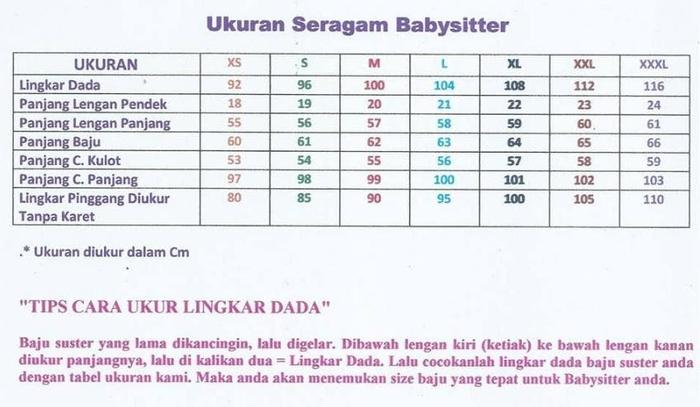 Ukuran Seragam Babysitter

| UKURAN | XS | S | M | L | XL | XXL | XXXL |
|---|---|---|---|---|---|---|---|
| Lingkar Dada | 92 | 96 | 100 | 104 | 108 | 112 | 116 |
| Panjang Lengan Pendek | 18 | 19 | 20 | 21 | 22 | 23 | 24 |
| Panjang Lengan Panjang | 55 | 56 | 57 | 58 | 59 | 60 | 61 |
| Panjang Baju | 60 | 61 | 62 | 63 | 64 | 65 | 66 |
| Panjang C. Kulot | 53 | 54 | 55 | 56 | 57 | 58 | 59 |
| Panjang C. Panjang | 97 | 98 | 99 | 100 | 101 | 102 | 103 |
| Lingkar Pinggang Diukur Tanpa Karet | 80 | 85 | 90 | 95 | 100 | 105 | 110 |

.* Ukuran diukur dalam Cm

"TIPS CARA UKUR LINGKAR DADA"

Baju suster yang lama dikancingin, lalu digelar. Dibawah lengan kiri (ketiak) ke bawah lengan kanan diukur panjangnya, lalu di kalikan dua = Lingkar Dada. Lalu cocokanlah lingkar dada baju suster anda dengan tabel ukuran kami. Maka anda akan menemukan size baju yang tepat untuk Babysitter anda.